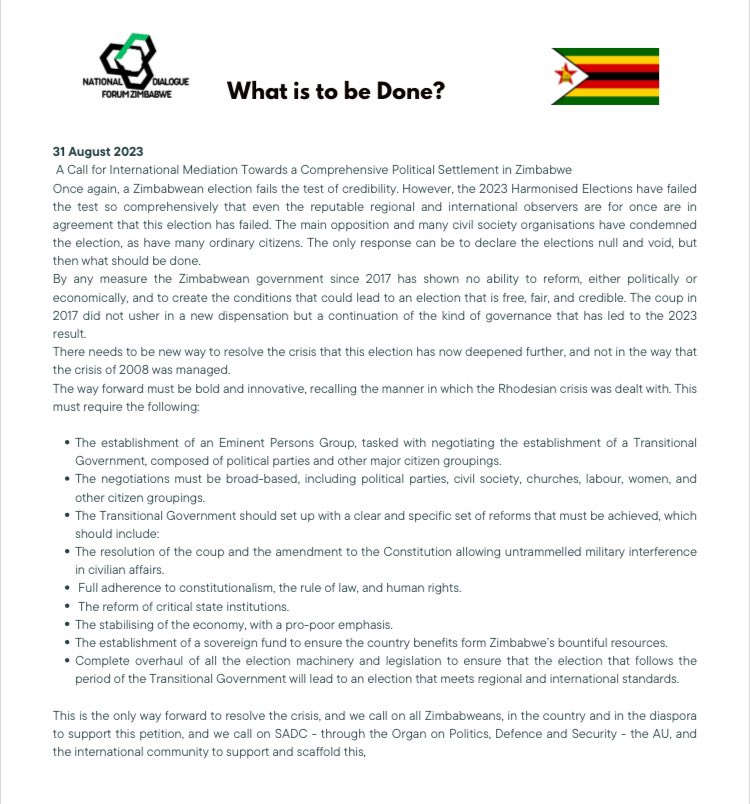 NATIONAL DIALOGUE FORUM ZIMBABWE

What is to be Done?

31 August 2023

A Call for International Mediation Towards a Comprehensive Political Settlement in Zimbabwe

Once again, a Zimbabwean election fails the test of credibility. However, the 2023 Harmonised Elections have failed the test so comprehensively that even the reputable regional and international observers are for once are in agreement that this election has failed. The main opposition and many civil society organisations have condemned the election, as have many ordinary citizens. The only response can be to declare the elections null and void, but then what should be done.

By any measure the Zimbabwean government since 2017 has shown no ability to reform, either politically or economically, and to create the conditions that could lead to an election that is free, fair, and credible. The coup in 2017 did not usher in a new dispensation but a continuation of the kind of governance that has led to the 2023 result.

There needs to be new way to resolve the crisis that this election has now deepened further, and not in the way that the crisis of 2008 was managed.

The way forward must be bold and innovative, recalling the manner in which the Rhodesian crisis was dealt with. This must require the following:

• The establishment of an Eminent Persons Group, tasked with negotiating the establishment of a Transitional Government, composed of political parties and other major citizen groupings.
• The negotiations must be broad-based, including political parties, civil society, churches, labour, women, and other citizen groupings.
• The Transitional Government should set up with a clear and specific set of reforms that must be achieved, which should include:
• The resolution of the coup and the amendment to the Constitution allowing untrammelled military interference in civilian affairs.
• Full adherence to constitutionalism, the rule of law, and human rights.
• The reform of critical state institutions.
• The stabilising of the economy, with a pro-poor emphasis.
• The establishment of a sovereign fund to ensure the country benefits form Zimbabwe's bountiful resources.
• Complete overhaul of all the election machinery and legislation to ensure that the election that follows the period of the Transitional Government will lead to an election that meets regional and international standards.

This is the only way forward to resolve the crisis, and we call on all Zimbabweans, in the country and in the diaspora to support this petition, and we call on SADC - through the Organ on Politics, Defence and Security - the AU, and the international community to support and scaffold this,